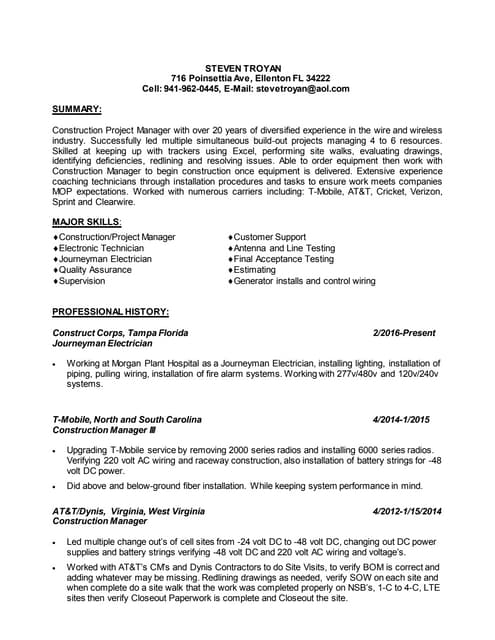 STEVEN TROYAN
716 Poinsettia Ave, Ellenton FL 34222
Cell: 941-962-0445, E-Mail: stevetroyan@aol.com

SUMMARY:

Construction Project Manager with over 20 years of diversified experience in the wire and wireless industry. Successfully led multiple simultaneous build-out projects managing 4 to 6 resources. Skilled at keeping up with trackers using Excel, performing site walks, evaluating drawings, identifying deficiencies, redlining and resolving issues. Able to order equipment then work with Construction Manager to begin construction once equipment is delivered. Extensive experience coaching technicians through installation procedures and tasks to ensure work meets companies MOP expectations. Worked with numerous carriers including: T-Mobile, AT&T, Cricket, Verizon, Sprint and Clearwire.

MAJOR SKILLS:

♦Construction/Project Manager
♦Electronic Technician
♦Journeyman Electrician
♦Quality Assurance
♦Supervision

♦Customer Support
♦Antenna and Line Testing
♦Final Acceptance Testing
♦Estimating
♦Generator installs and control wiring

PROFESSIONAL HISTORY:

Construct Corps, Tampa Florida 2/2016-Present
Journeyman Electrician

• Working at Morgan Plant Hospital as a Journeyman Electrician, installing lighting, installation of piping, pulling wiring, installation of fire alarm systems. Working with 277v/480v and 120v/240v systems.

T-Mobile, North and South Carolina 4/2014-1/2015
Construction Manager III

• Upgrading T-Mobile service by removing 2000 series radios and installing 6000 series radios. Verifying 220 volt AC wiring and raceway construction, also installation of battery strings for -48 volt DC power.
• Did above and below-ground fiber installation. While keeping system performance in mind.

AT&T/Dynis, Virginia, West Virginia 4/2012-1/15/2014
Construction Manager

• Led multiple change out's of cell sites from -24 volt DC to -48 volt DC, changing out DC power supplies and battery strings verifying -48 volt DC and 220 volt AC wiring and voltage's.
• Worked with AT&T's CM's and Dynis Contractors to do Site Visits, to verify BOM is correct and adding whatever may be missing. Redlining drawings as needed, verify SOW on each site and when complete do a site walk that the work was completed properly on NSB's, 1-C to 4-C, LTE sites then verify Closeout Paperwork is complete and Closeout the site.